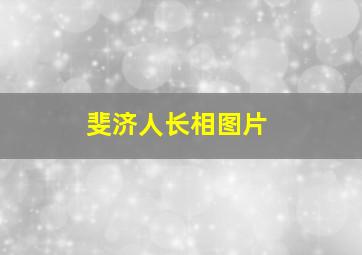 斐济人长相图片